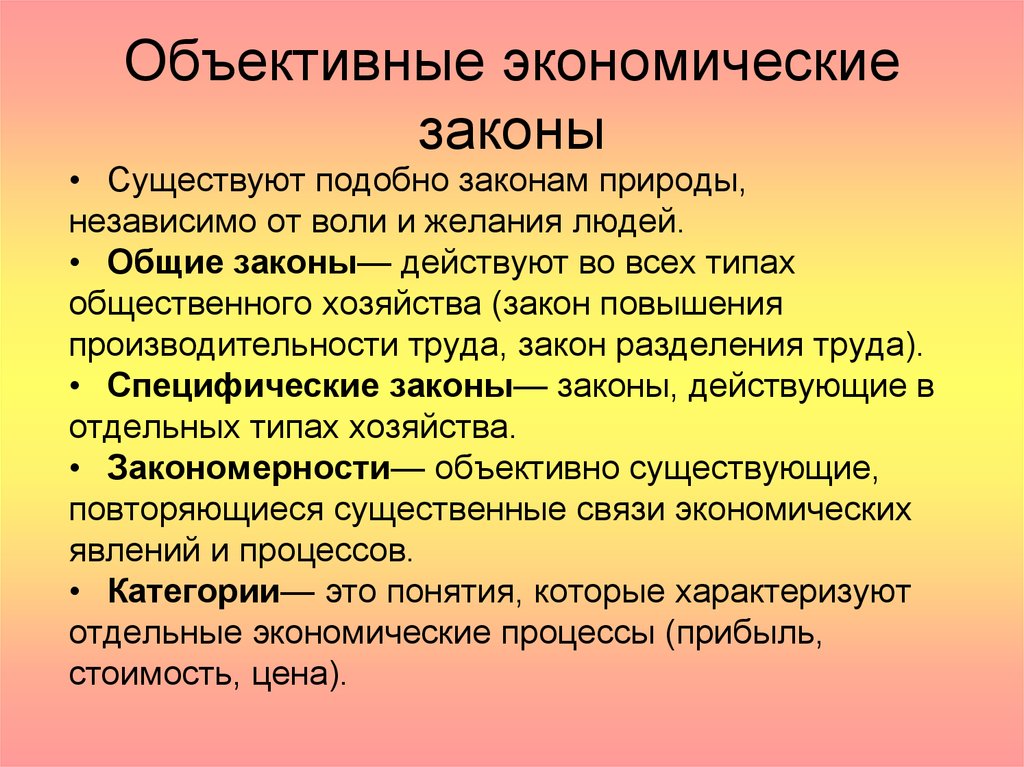 Объективные экономические законы

• Существуют подобно законам природы, независимо от воли и желания людей.
• Общие законы— действуют во всех типах общественного хозяйства (закон повышения производительности труда, закон разделения труда).
• Специфические законы— законы, действующие в отдельных типах хозяйства.
• Закономерности— объективно существующие, повторяющиеся существенные связи экономических явлений и процессов.
• Категории— это понятия, которые характеризуют отдельные экономические процессы (прибыль, стоимость, цена).